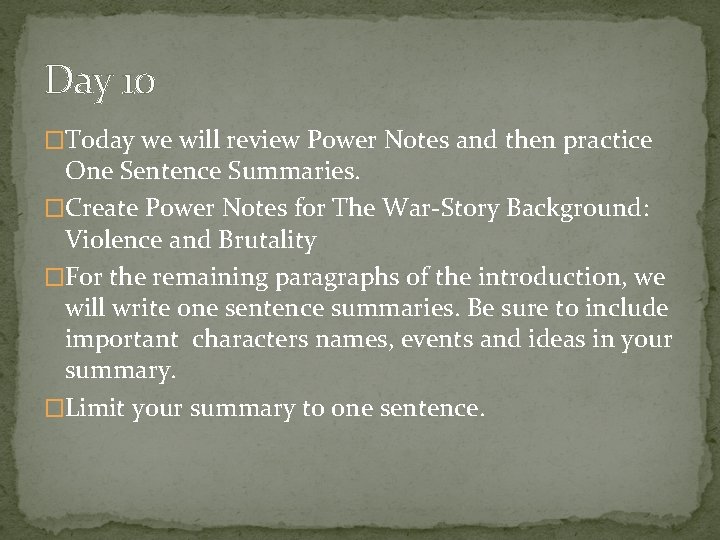 Day 10

□Today we will review Power Notes and then practice One Sentence Summaries.

□Create Power Notes for The War-Story Background: Violence and Brutality

□For the remaining paragraphs of the introduction, we will write one sentence summaries. Be sure to include important characters names, events and ideas in your summary.

□Limit your summary to one sentence.